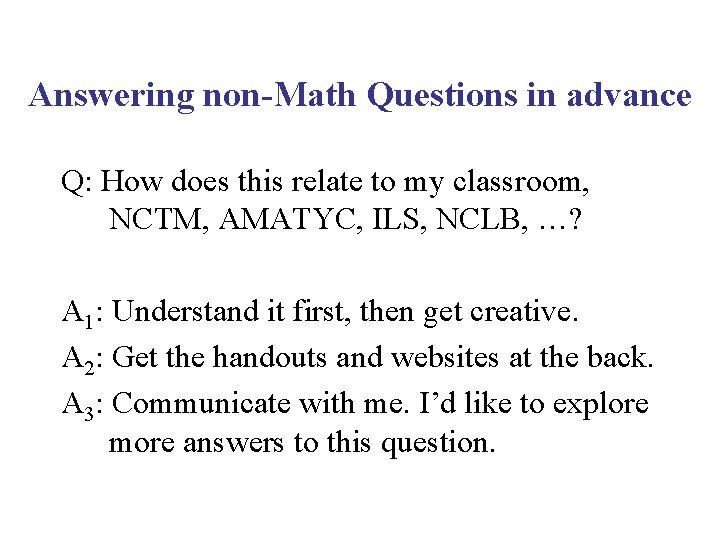 Answering non-Math Questions in advance

Q: How does this relate to my classroom, NCTM, AMATYC, ILS, NCLB, …?

$A_1$: Understand it first, then get creative.

$A_2$: Get the handouts and websites at the back.

$A_3$: Communicate with me. I'd like to explore more answers to this question.